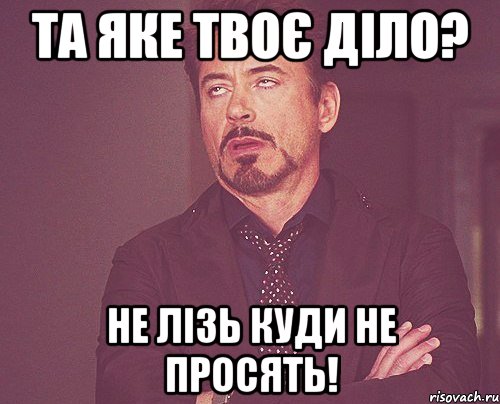 ТА ЯКЕ ТВОЄ ДІЛО?

НЕ ЛІЗЬ КУДИ НЕ ПРОСЯТЬ!

risovach.ru